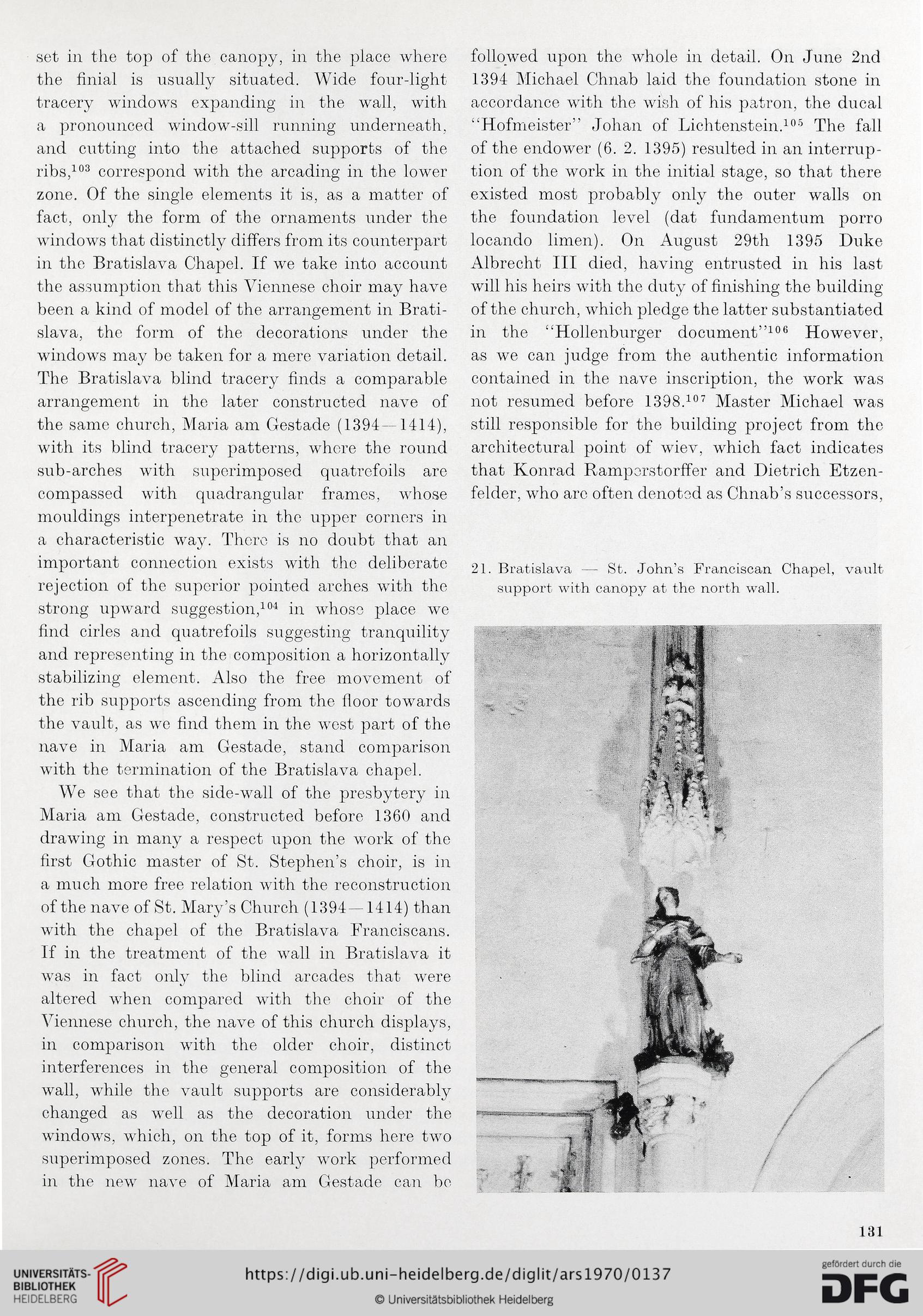 set in the top of the canopy, in the place where the finial is usually situated. Wide four-light tracery windows expanding in the wall, with a pronounced window-sill running underneath, and cutting into the attached supports of the ribs,$^{103}$ correspond with the arcading in the lower zone. Of the single elements it is, as a matter of fact, only the form of the ornaments under the windows that distinctly differs from its counterpart in the Bratislava Chapel. If we take into account the assumption that this Viennese choir may have been a kind of model of the arrangement in Bratislava, the form of the decorations under the windows may be taken for a mere variation detail. The Bratislava blind tracery finds a comparable arrangement in the later constructed nave of the same church, Maria am Gestade (1394—1414), with its blind tracery patterns, where the round sub-arches with superimposed quatrefoils are compassed with quadrangular frames, whose mouldings interpenetrate in the upper corners in a characteristic way. There is no doubt that an important connection exists with the deliberate rejection of the superior pointed arches with the strong upward suggestion,$^{104}$ in whose place we find cirles and quatrefoils suggesting tranquility and representing in the composition a horizontally stabilizing element. Also the free movement of the rib supports ascending from the floor towards the vault, as we find them in the west part of the nave in Maria am Gestade, stand comparison with the termination of the Bratislava chapel.

We see that the side-wall of the presbytery in Maria am Gestade, constructed before 1360 and drawing in many a respect upon the work of the first Gothic master of St. Stephen's choir, is in a much more free relation with the reconstruction of the nave of St. Mary's Church (1394—1414) than with the chapel of the Bratislava Franciscans. If in the treatment of the wall in Bratislava it was in fact only the blind arcades that were altered when compared with the choir of the Viennese church, the nave of this church displays, in comparison with the older choir, distinct interferences in the general composition of the wall, while the vault supports are considerably changed as well as the decoration under the windows, which, on the top of it, forms here two superimposed zones. The early work performed in the new nave of Maria am Gestade can be

followed upon the whole in detail. On June 2nd 1394 Michael Chnab laid the foundation stone in accordance with the wish of his patron, the ducal "Hofmeister" Johan of Lichtenstein.$^{105}$ The fall of the endower (6. 2. 1395) resulted in an interruption of the work in the initial stage, so that there existed most probably only the outer walls on the foundation level (dat fundamentum porro locando limen). On August 29th 1395 Duke Albrecht III died, having entrusted in his last will his heirs with the duty of finishing the building of the church, which pledge the latter substantiated in the "Hollenburger document"$^{106}$ However, as we can judge from the authentic information contained in the nave inscription, the work was not resumed before 1398.$^{107}$ Master Michael was still responsible for the building project from the architectural point of wiev, which fact indicates that Konrad Ramperstorffer and Dietrich Etzenfelder, who are often denoted as Chnab's successors,

21. Bratislava — St. John's Franciscan Chapel, vault support with canopy at the north wall.

131

UNIVERSITÄTS-BIBLIOTHEK HEIDELBERG

https://digi.ub.uni-heidelberg.de/diglit/ars1970/0137

© Universitätsbibliothek Heidelberg

gefördert durch die DFG